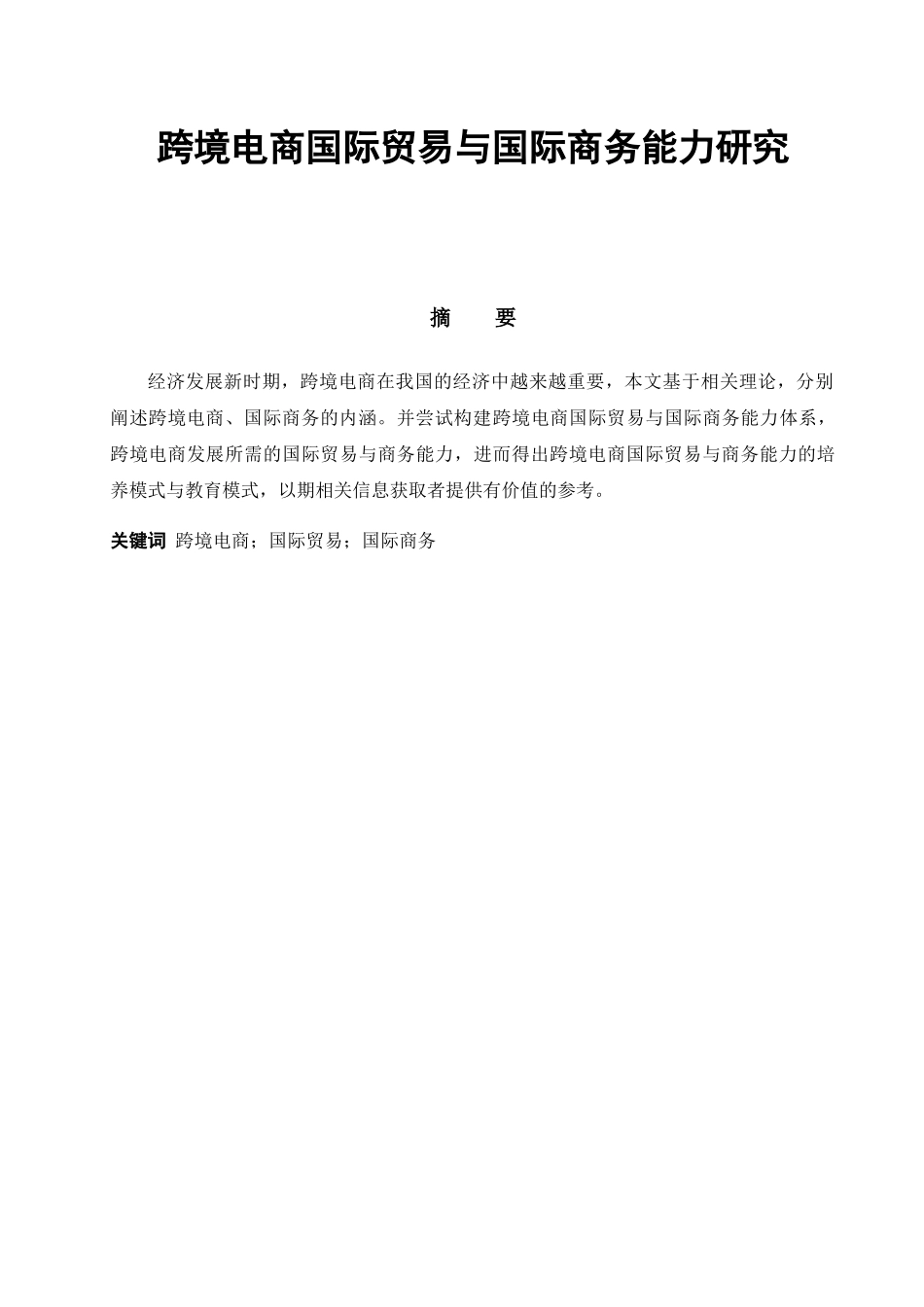 跨境电商国际贸易与国际商务能力研究

摘　要

经济发展新时期，跨境电商在我国的经济中越来越重要，本文基于相关理论，分别阐述跨境电商、国际商务的内涵。并尝试构建跨境电商国际贸易与国际商务能力体系，跨境电商发展所需的国际贸易与商务能力，进而得出跨境电商国际贸易与商务能力的培养模式与教育模式，以期相关信息获取者提供有价值的参考。

关键词 跨境电商；国际贸易；国际商务